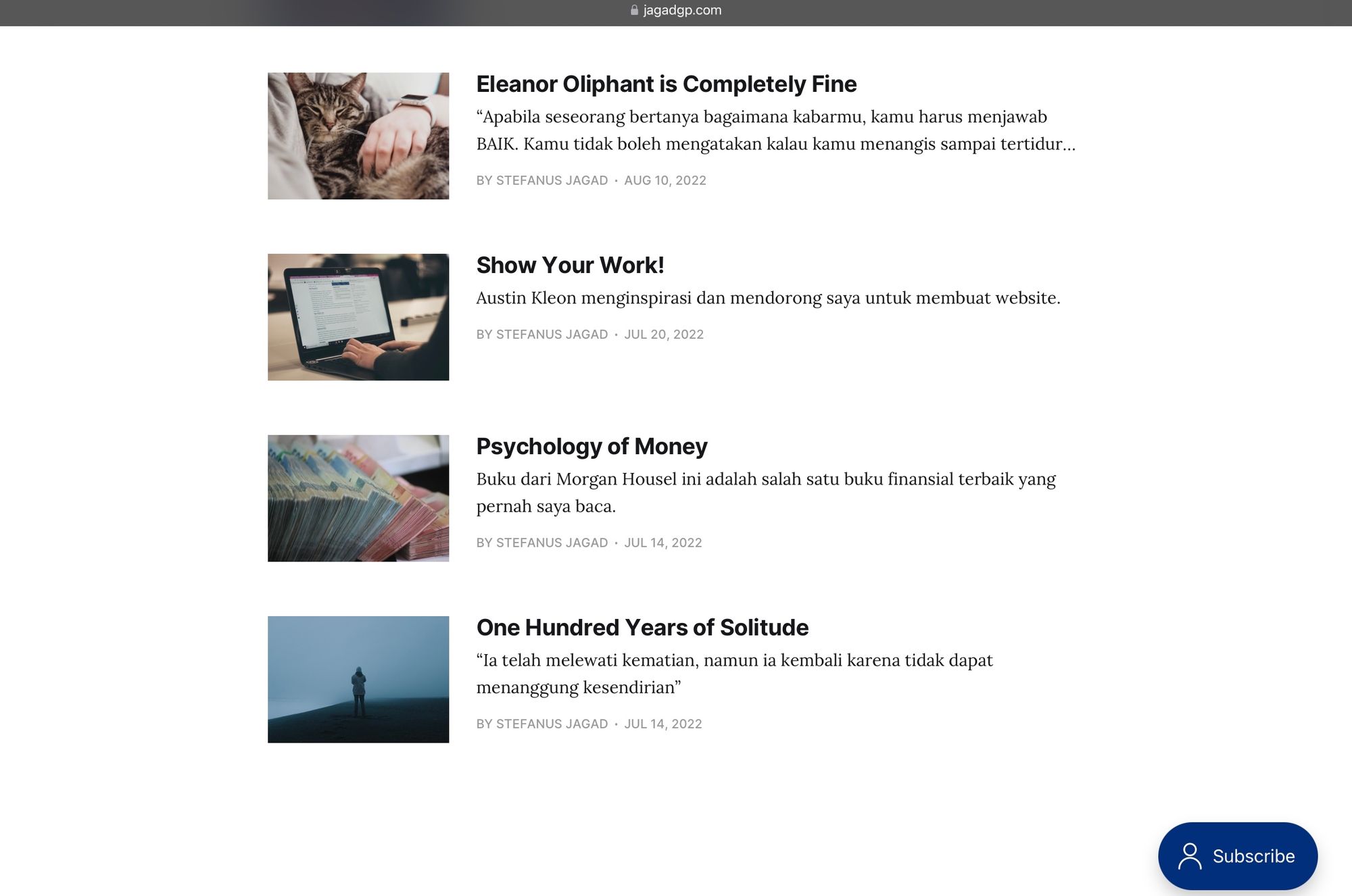 jagadgp.com

Eleanor Oliphant is Completely Fine

“Apabila seseorang bertanya bagaimana kabarmu, kamu harus menjawab BAIK. Kamu tidak boleh mengatakan kalau kamu menangis sampai tertidur...

BY STEFANUS JAGAD • AUG 10, 2022

Show Your Work!

Austin Kleon menginspirasi dan mendorong saya untuk membuat website.

BY STEFANUS JAGAD • JUL 20, 2022

Psychology of Money

Buku dari Morgan Housel ini adalah salah satu buku finansial terbaik yang pernah saya baca.

BY STEFANUS JAGAD • JUL 14, 2022

One Hundred Years of Solitude

“Ia telah melewati kematian, namun ia kembali karena tidak dapat menanggung kesendirian”

BY STEFANUS JAGAD • JUL 14, 2022

Subscribe